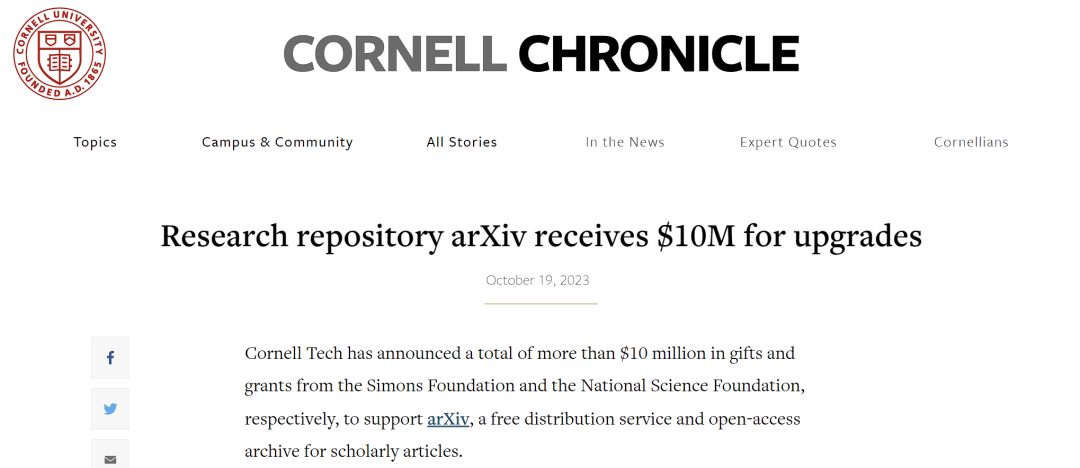 CORNELL UNIVERSITY FOUNDED A.D. 1865

CORNELL CHRONICLE

Topics
Campus & Community
All Stories
In the News
Expert Quotes
Cornellians

Research repository arXiv receives \$10M for upgrades

October 19, 2023

Cornell Tech has announced a total of more than \$10 million in gifts and grants from the Simons Foundation and the National Science Foundation, respectively, to support arXiv, a free distribution service and open-access archive for scholarly articles.